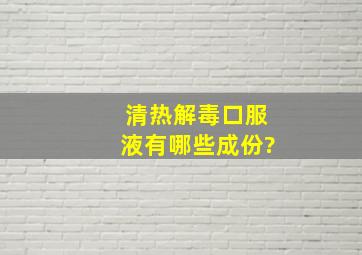 清热解毒口服液有哪些成份?